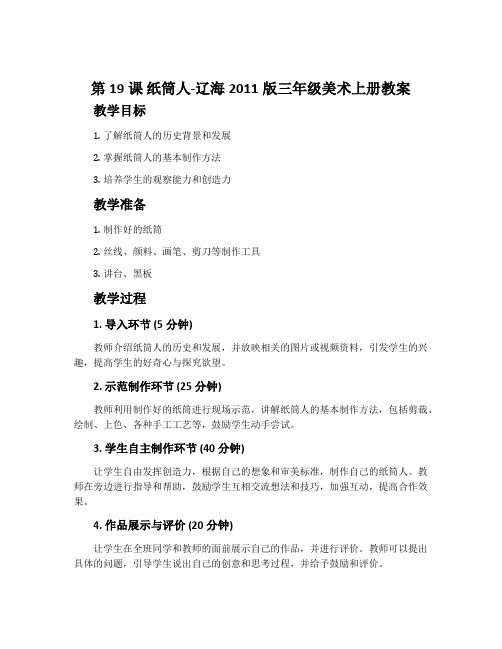 第 19 课 纸筒人-辽海 2011 版三年级美术上册教案

教学目标

1. 了解纸筒人的历史背景和发展

2. 掌握纸筒人的基本制作方法

3. 培养学生的观察能力和创造力

教学准备

1. 制作好的纸筒

2. 丝线、颜料、画笔、剪刀等制作工具

3. 讲台、黑板

教学过程

1. 导入环节 (5 分钟)

教师介绍纸筒人的历史和发展，并放映相关的图片或视频资料，引发学生的兴趣，提高学生的好奇心与探究欲望。

2. 示范制作环节 (25 分钟)

教师利用制作好的纸筒进行现场示范，讲解纸筒人的基本制作方法，包括剪裁、绘制、上色、各种手工工艺等，鼓励学生动手尝试。

3. 学生自主制作环节 (40 分钟)

让学生自由发挥创造力，根据自己的想象和审美标准，制作自己的纸筒人。教师在旁边进行指导和帮助，鼓励学生互相交流想法和技巧，加强互动，提高合作效果。

4. 作品展示与评价 (20 分钟)

让学生在全班同学和教师的面前展示自己的作品，并进行评价。教师可以提出具体的问题，引导学生说出自己的创意和思考过程，并给予鼓励和评价。